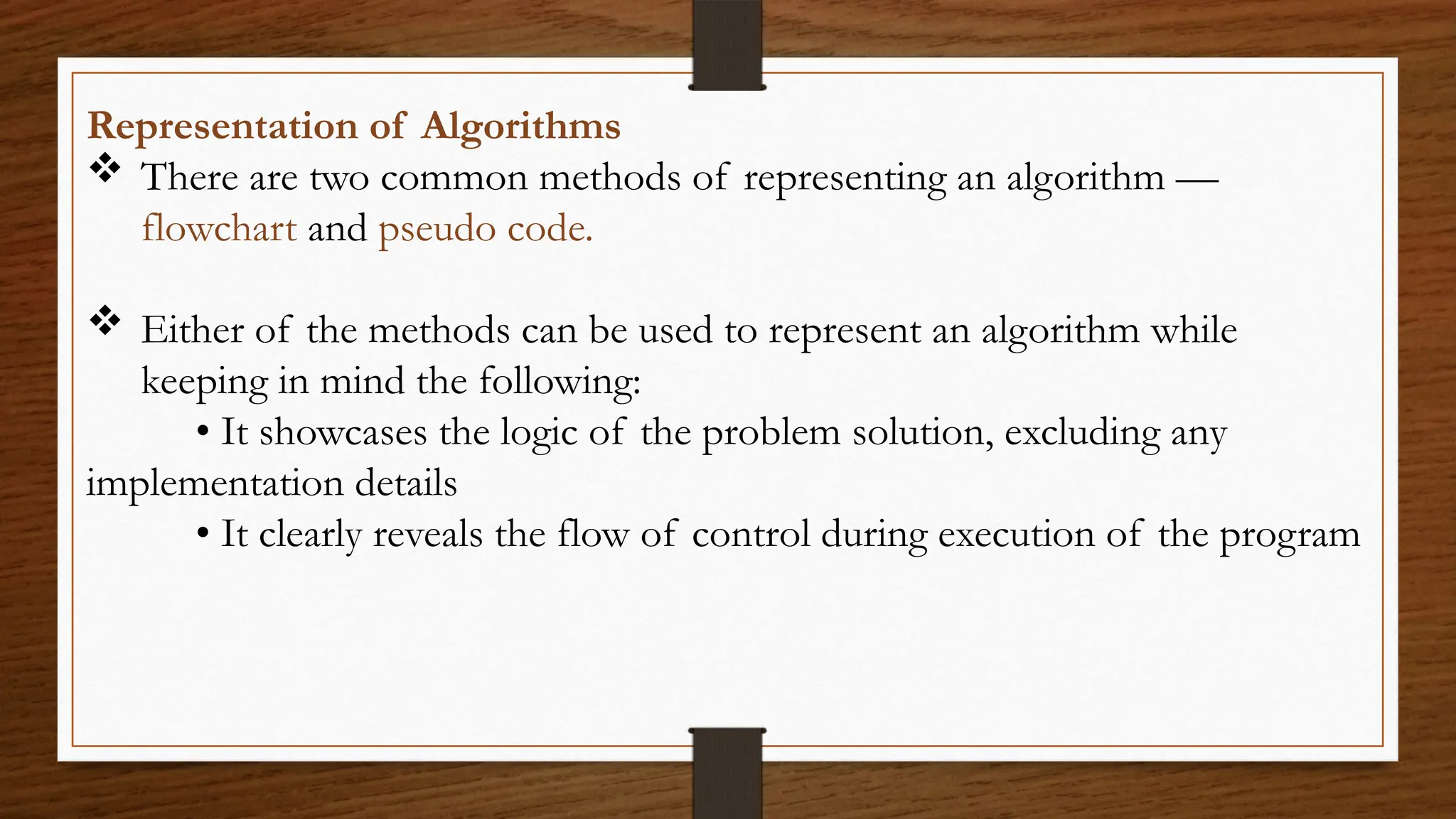 Representation of Algorithms

❖ There are two common methods of representing an algorithm — flowchart and pseudo code.

❖ Either of the methods can be used to represent an algorithm while keeping in mind the following:

• It showcases the logic of the problem solution, excluding any implementation details

• It clearly reveals the flow of control during execution of the program